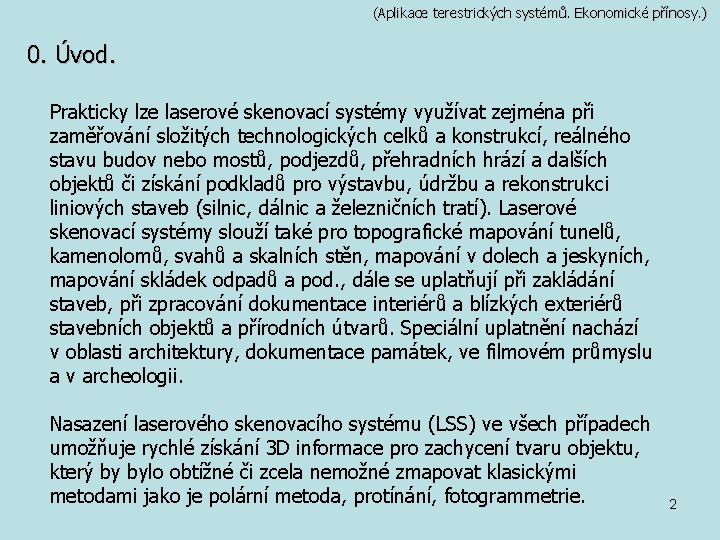 (Aplikace terestrických systémů. Ekonomické přínosy.)

0. Úvod.

Prakticky lze laserové skenovací systémy využívat zejména při zaměřování složitých technologických celků a konstrukcí, reálného stavu budov nebo mostů, podjezdů, přehradních hrází a dalších objektů či získání podkladů pro výstavbu, údržbu a rekonstrukci liniových staveb (silnic, dálnic a železničních tratí). Laserové skenovací systémy slouží také pro topografické mapování tunelů, kamenolomů, svahů a skalních stěn, mapování v dolech a jeskyních, mapování skládek odpadů a pod., dále se uplatňují při zakládání staveb, při zpracování dokumentace interiérů a blízkých exteriérů stavebních objektů a přírodních útvarů. Speciální uplatnění nachází v oblasti architektury, dokumentace památek, ve filmovém průmyslu a v archeologii.

Nasazení laserového skenovacího systému (LSS) ve všech případech umožňuje rychlé získání 3D informace pro zachycení tvaru objektu, který by bylo obtížné či zcela nemožné zmapovat klasickými metodami jako je polární metoda, protínání, fotogrammetrie.

2